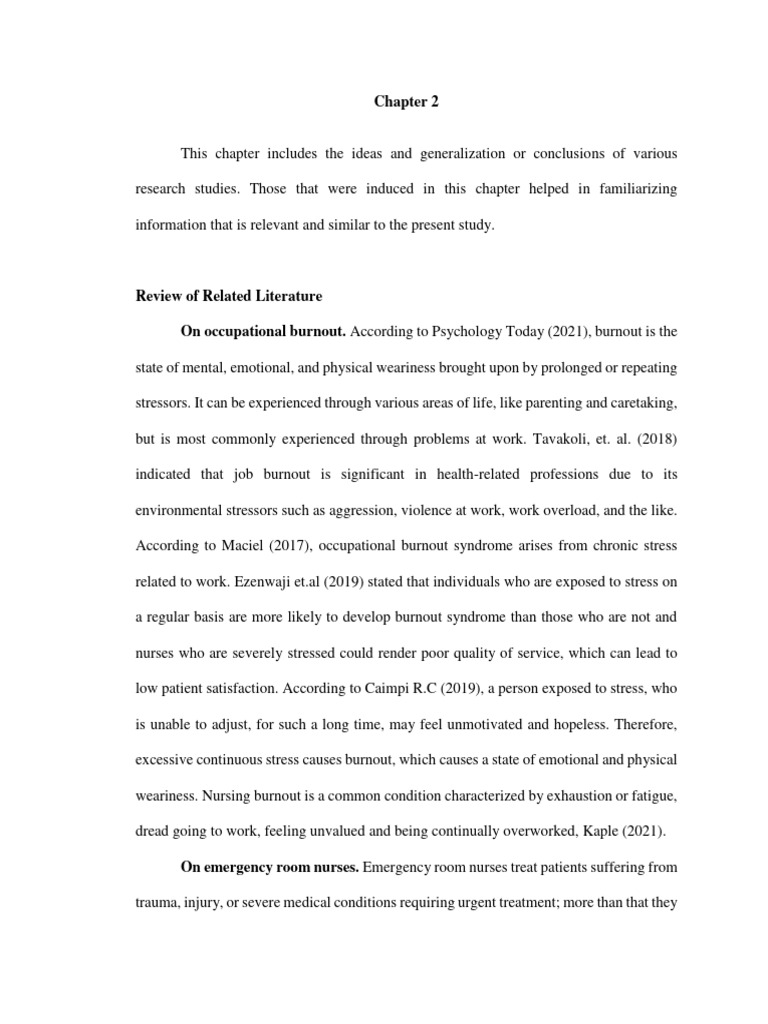 Chapter 2

This chapter includes the ideas and generalization or conclusions of various research studies. Those that were induced in this chapter helped in familiarizing information that is relevant and similar to the present study.

Review of Related Literature

On occupational burnout. According to Psychology Today (2021), burnout is the state of mental, emotional, and physical weariness brought upon by prolonged or repeating stressors. It can be experienced through various areas of life, like parenting and caretaking, but is most commonly experienced through problems at work. Tavakoli, et. al. (2018) indicated that job burnout is significant in health-related professions due to its environmental stressors such as aggression, violence at work, work overload, and the like. According to Maciel (2017), occupational burnout syndrome arises from chronic stress related to work. Ezenwaji et.al (2019) stated that individuals who are exposed to stress on a regular basis are more likely to develop burnout syndrome than those who are not and nurses who are severely stressed could render poor quality of service, which can lead to low patient satisfaction. According to Caimpi R.C (2019), a person exposed to stress, who is unable to adjust, for such a long time, may feel unmotivated and hopeless. Therefore, excessive continuous stress causes burnout, which causes a state of emotional and physical weariness. Nursing burnout is a common condition characterized by exhaustion or fatigue, dread going to work, feeling unvalued and being continually overworked, Kaple (2021).

On emergency room nurses. Emergency room nurses treat patients suffering from trauma, injury, or severe medical conditions requiring urgent treatment; more than that they